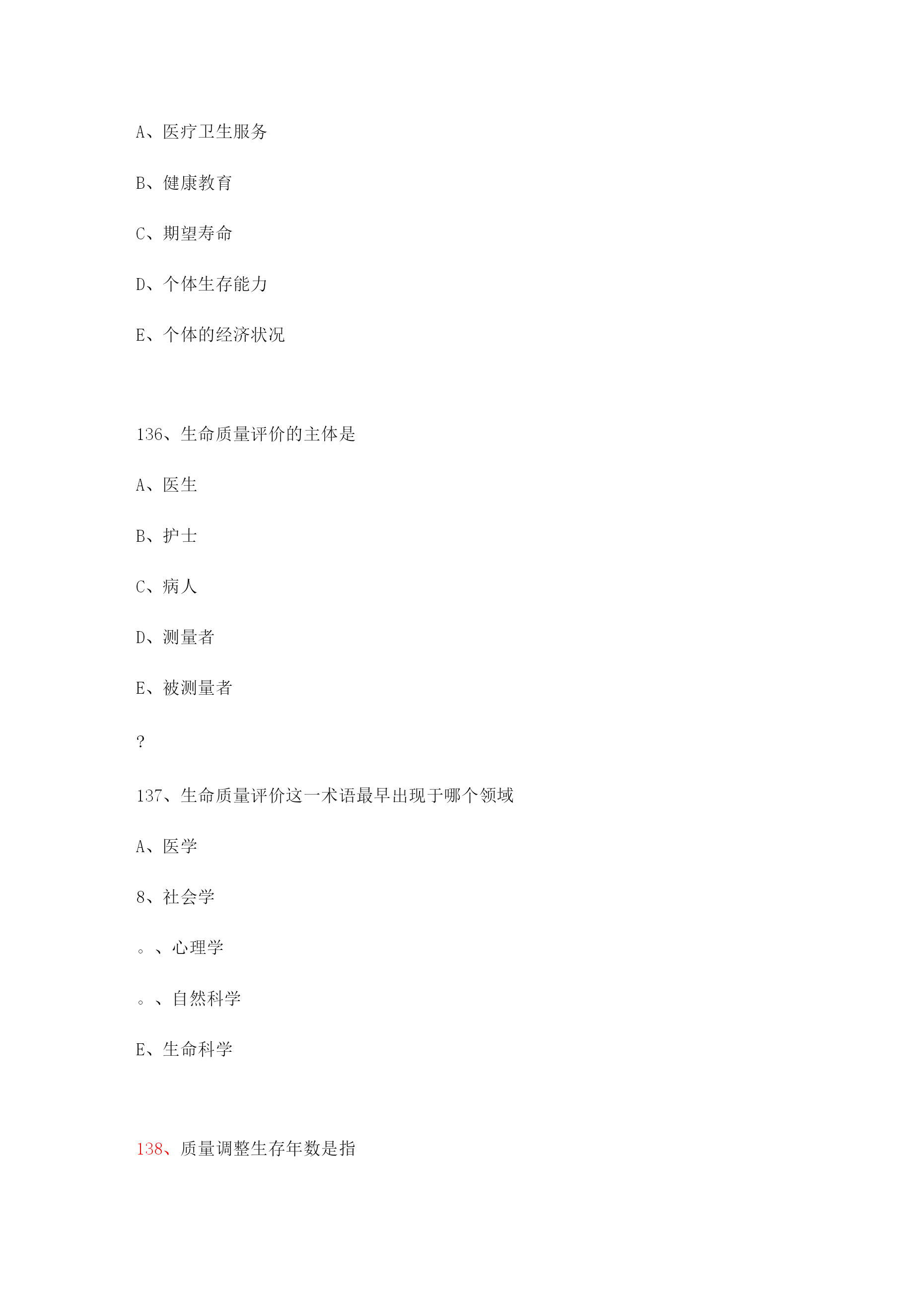 A、医疗卫生服务

B、健康教育

C、期望寿命

D、个体生存能力

E、个体的经济状况

136、生命质量评价的主体是

A、医生

B、护士

C、病人

D、测量者

E、被测量者

?

137、生命质量评价这一术语最早出现于哪个领域

A、医学

8、社会学

。、心理学

。、自然科学

E、生命科学

138、质量调整生存年数是指